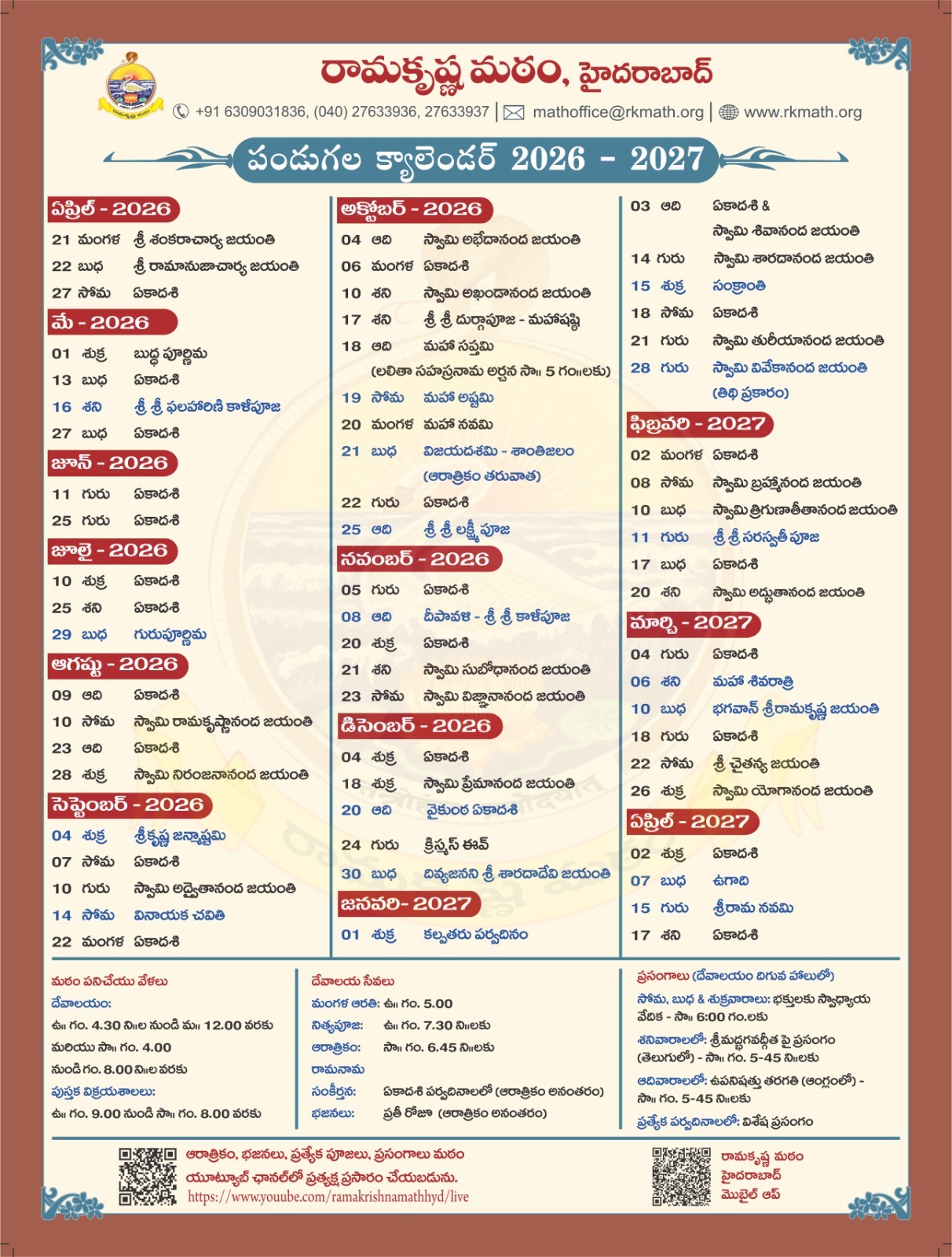 రామకృష్ణ మఠం, హైదరాబాద్

+91 6309031836, (040) 27633936, 27633937 | mathoffice@rkmath.org | www.rkmath.org

పండుగల క్యాలెండర్ 2026 - 2027

ఏప్రిల్ - 2026
21 మంగళ శ్రీ శంకరాచార్య జయంతి
22 బుధ శ్రీ రామానుజాచార్య జయంతి
27 సోమ ఏకాదశి

మే - 2026
01 శుక్ర బుద్ధ పూర్ణిమ
13 బుధ ఏకాదశి
16 శని శ్రీ శ్రీ ఫలహారిణి కాళీపూజ
27 బుధ ఏకాదశి

జూన్ - 2026
11 గురు ఏకాదశి
25 గురు ఏకాదశి

జూలై - 2026
10 శుక్ర ఏకాదశి
25 శని ఏకాదశి
29 బుధ గురుపూర్ణిమ

ఆగస్టు - 2026
09 ఆది ఏకాదశి
10 సోమ స్వామి రామకృష్ణానంద జయంతి
23 ఆది ఏకాదశి
28 శుక్ర స్వామి నిరంజనానంద జయంతి

సెప్టెంబర్ - 2026
04 శుక్ర శ్రీకృష్ణ జన్మాష్టమి
07 సోమ ఏకాదశి
10 గురు స్వామి అద్వైతానంద జయంతి
14 సోమ వినాయక చవితి
22 మంగళ ఏకాదశి

అక్టోబర్ - 2026
04 ఆది స్వామి అభేదానంద జయంతి
06 మంగళ ఏకాదశి
10 శని స్వామి అఖండానంద జయంతి
17 శని శ్రీ శ్రీ దుర్గాపూజ - మహాషష్ఠి
18 ఆది మహా సప్తమి
(లలితా సహస్రనామ అర్చన సా॥ 5 గం॥లకు)
19 సోమ మహా అష్టమి
20 మంగళ మహా నవమి
21 బుధ విజయదశమి - శాంతిజలం
(ఆరాత్రికం తరువాత)
22 గురు ఏకాదశి
25 ఆది శ్రీ శ్రీ లక్ష్మీ పూజ

నవంబర్ - 2026
05 గురు ఏకాదశి
08 ఆది దీపావళి - శ్రీ శ్రీ కాళీపూజ
20 శుక్ర ఏకాదశి
21 శని స్వామి సుబోధానంద జయంతి
23 సోమ స్వామి విజ్ఞానానంద జయంతి

డిసెంబర్ - 2026
04 శుక్ర ఏకాదశి
18 శుక్ర స్వామి ప్రేమానంద జయంతి
20 ఆది వైకుంఠ ఏకాదశి
24 గురు క్రిస్మస్ ఈవ్
30 బుధ దివ్యజనని శ్రీ శారదాదేవి జయంతి

జనవరి- 2027
01 శుక్ర కల్పతరు పర్వదినం
03 ఆది ఏకాదశి &
స్వామి శివానంద జయంతి
14 గురు స్వామి శారదానంద జయంతి
15 శుక్ర సంక్రాంతి
18 సోమ ఏకాదశి
21 గురు స్వామి తురీయానంద జయంతి
28 గురు స్వామి వివేకానంద జయంతి
(తిథి ప్రకారం)

ఫిబ్రవరి - 2027
02 మంగళ ఏకాదశి
08 సోమ స్వామి బ్రహ్మానంద జయంతి
10 బుధ స్వామి త్రిగుణాతీతానంద జయంతి
11 గురు శ్రీ శ్రీ సరస్వతీ పూజ
17 బుధ ఏకాదశి
20 శని స్వామి అద్భుతానంద జయంతి

మార్చి - 2027
04 గురు ఏకాదశి
06 శని మహా శివరాత్రి
10 బుధ భగవాన్ శ్రీరామకృష్ణ జయంతి
18 గురు ఏకాదశి
22 సోమ శ్రీ చైతన్య జయంతి
26 శుక్ర స్వామి యోగానంద జయంతి

ఏప్రిల్ - 2027
02 శుక్ర ఏకాదశి
07 బుధ ఉగాది
15 గురు శ్రీరామ నవమి
17 శని ఏకాదశి

మఠం పనిచేయు వేళలు
దేవాలయం:
ఉ॥ గం. 4.30 ని॥ల నుండి మ॥ 12.00 వరకు మరియు సా॥ గం. 4.00 నుండి గం. 8.00 ని॥ల వరకు
పుస్తక విక్రయశాలలు:
ఉ॥ గం. 9.00 నుండి సా॥ గం. 8.00 వరకు

దేవాలయ సేవలు
మంగళ ఆరతి: ఉ॥ గం. 5.00
నిత్యపూజ: ఉ॥ గం. 7.30 ని॥లకు
ఆరాత్రికం: సా॥ గం. 6.45 ని॥లకు
రామనామ సంకీర్తన: ఏకాదశి పర్వదినాలలో (ఆరాత్రికం అనంతరం)
భజనలు: ప్రతీ రోజూ (ఆరాత్రికం అనంతరం)

ప్రసంగాలు (దేవాలయం దిగువ హాలులో)
సోమ, బుధ & శుక్రవారాలు: భక్తులకు స్వాధ్యాయ వేదిక - సా॥ 6:00 గం.లకు
శనివారాలలో: శ్రీమద్భగవద్గీత పై ప్రసంగం (తెలుగులో) - సా॥ గం. 5-45 ని॥లకు
ఆదివారాలలో: ఉపనిషత్తు తరగతి (ఆంగ్లంలో) - సా॥ గం. 5-45 ని॥లకు
ప్రత్యేక పర్వదినాలలో: విశేష ప్రసంగం

ఆరాత్రికం, భజనలు, ప్రత్యేక పూజలు, ప్రసంగాలు మఠం యూట్యూబ్ ఛానల్‌లో ప్రత్యక్ష ప్రసారం చేయబడును.
https://www.youube.com/ramakrishnamathhyd/live

రామకృష్ణ మఠం హైదరాబాద్ మొబైల్ ఆప్